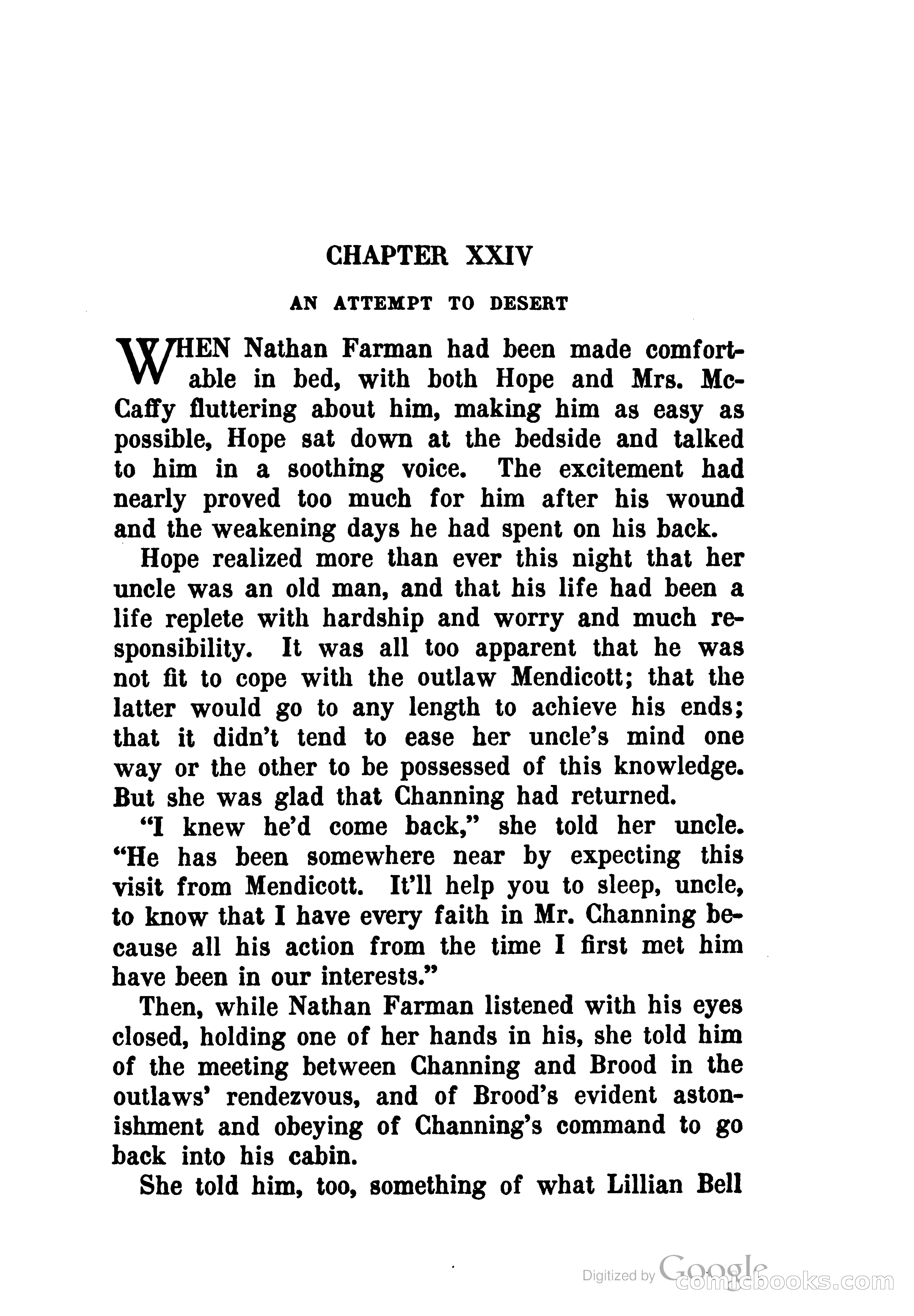 CHAPTER XXIV

AN ATTEMPT TO DESERT

WHEN Nathan Farman had been made comfortable in bed, with both Hope and Mrs. McCaffy fluttering about him, making him as easy as possible, Hope sat down at the bedside and talked to him in a soothing voice. The excitement had nearly proved too much for him after his wound and the weakening days he had spent on his back.

Hope realized more than ever this night that her uncle was an old man, and that his life had been a life replete with hardship and worry and much responsibility. It was all too apparent that he was not fit to cope with the outlaw Mendicott; that the latter would go to any length to achieve his ends; that it didn't tend to ease her uncle's mind one way or the other to be possessed of this knowledge. But she was glad that Channing had returned.

"I knew he'd come back," she told her uncle. "He has been somewhere near by expecting this visit from Mendicott. It'll help you to sleep, uncle, to know that I have every faith in Mr. Channing because all his action from the time I first met him have been in our interests."

Then, while Nathan Farman listened with his eyes closed, holding one of her hands in his, she told him of the meeting between Channing and Brood in the outlaws' rendezvous, and of Brood's evident astonishment and obeying of Channing's command to go back into his cabin.

She told him, too, something of what Lillian Bell

Digitized by Google
comicbooks.com